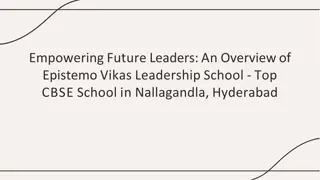 Empowering Future Leaders: An Overview of Epistemo Vikas Leadership School - Top CBSE School in Nallagandla, Hyderabad